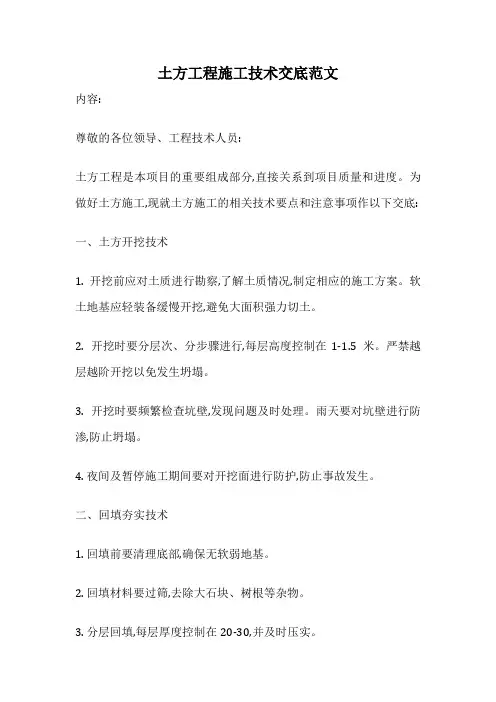 土方工程施工技术交底范文

内容:

尊敬的各位领导、工程技术人员:

土方工程是本项目的重要组成部分,直接关系到项目质量和进度。为做好土方施工,现就土方施工的相关技术要点和注意事项作以下交底:

一、土方开挖技术

1. 开挖前应对土质进行勘察,了解土质情况,制定相应的施工方案。软土地基应轻装备缓慢开挖,避免大面积强力切土。

2. 开挖时要分层次、分步骤进行,每层高度控制在 1-1.5 米。严禁越层越阶开挖以免发生坍塌。

3. 开挖时要频繁检查坑壁,发现问题及时处理。雨天要对坑壁进行防渗,防止坍塌。

4. 夜间及暂停施工期间要对开挖面进行防护,防止事故发生。

二、回填夯实技术

1. 回填前要清理底部,确保无软弱地基。

2. 回填材料要过筛,去除大石块、树根等杂物。

3. 分层回填,每层厚度控制在 20-30,并及时压实。